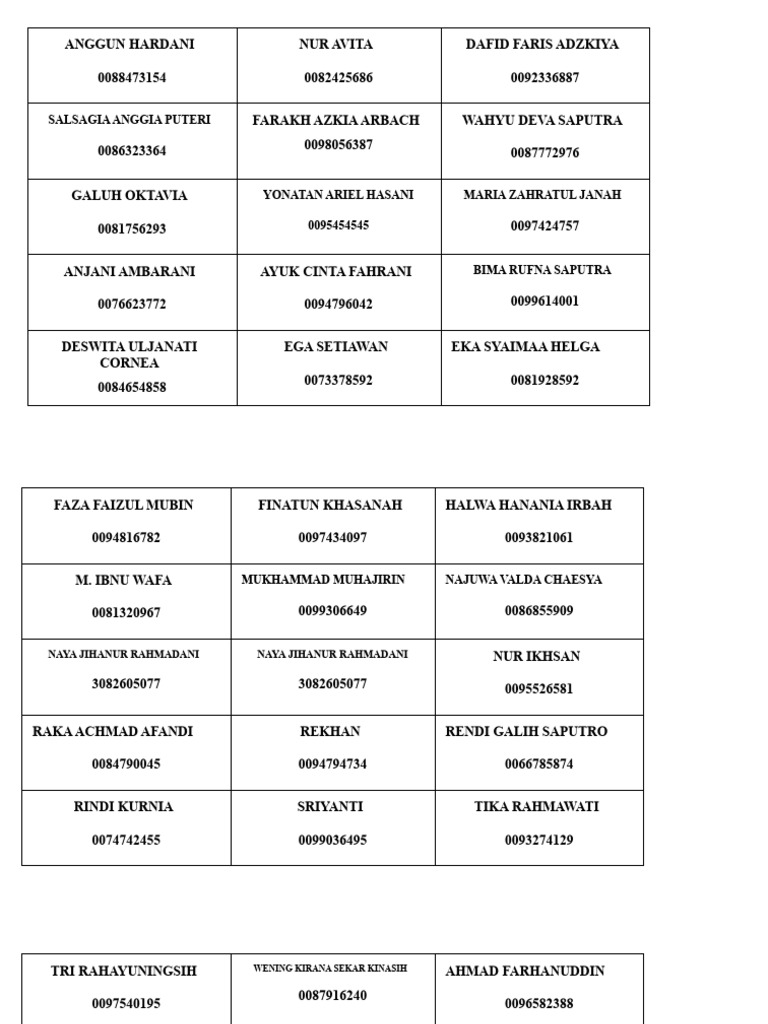 | ANGGUN HARDANI 0088473154 | NUR AVITA 0082425686 | DAFID FARIS ADZKIYA 0092336887 |
|---|---|---|
| SALSAGIA ANGGIA PUTERI 0086323364 | FARAKH AZKIA ARBACH 0098056387 | WAHYU DEVA SAPUTRA 0087772976 |
| GALUH OKTAVIA 0081756293 | YONATAN ARIEL HASANI 0095454545 | MARIA ZAHRATUL JANAH 0097424757 |
| ANJANI AMBARANI 0076623772 | AYUK CINTA FAHRANI 0094796042 | BIMA RUFNA SAPUTRA 0099614001 |
| DESWITA ULJANATI CORNEA 0084654858 | EGA SETIAWAN 0073378592 | EKA SYAIMAA HELGA 0081928592 |

| FAZA FAIZUL MUBIN 0094816782 | FINATUN KHASANAH 0097434097 | HALWA HANANIA IRBAH 0093821061 |
|---|---|---|
| M. IBNU WAFA 0081320967 | MUKHAMMAD MUHAJIRIN 0099306649 | NAJUWA VALDA CHAESYA 0086855909 |
| NAYA JIHANUR RAHMADANI 3082605077 | NAYA JIHANUR RAHMADANI 3082605077 | NUR IKHSAN 0095526581 |
| RAKA ACHMAD AFANDI 0084790045 | REKHAN 0094794734 | RENDI GALIH SAPUTRO 0066785874 |
| RINDI KURNIA 0074742455 | SRIYANTI 0099036495 | TIKA RAHMAWATI 0093274129 |

| TRI RAHAYUNINGSIH 0097540195 | WENING KIRANA SEKAR KINASIH 0087916240 | AHMAD FARHANUDDIN 0096582388 |
|---|---|---|